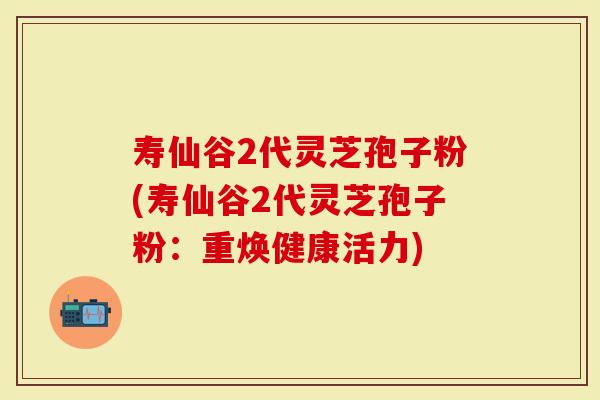 寿仙谷2代灵芝孢子粉(寿仙谷2代灵芝孢子粉：重焕健康活力)